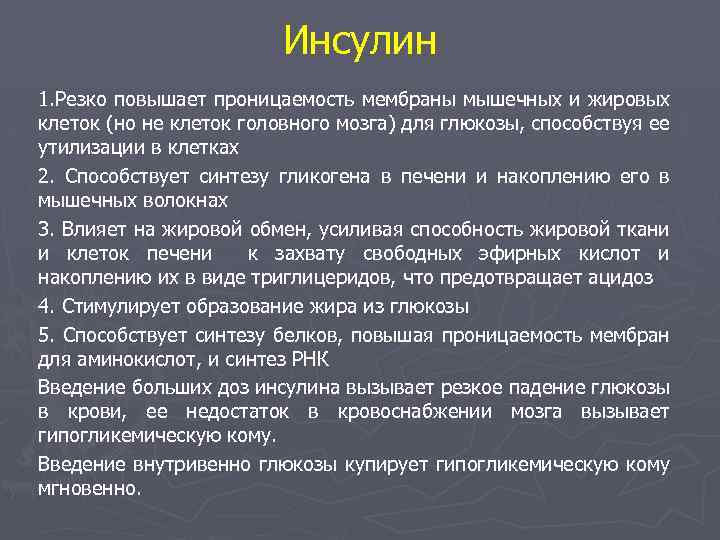 Инсулин

1.Резко повышает проницаемость мембраны мышечных и жировых клеток (но не клеток головного мозга) для глюкозы, способствуя ее утилизации в клетках

2. Способствует синтезу гликогена в печени и накоплению его в мышечных волокнах

3. Влияет на жировой обмен, усиливая способность жировой ткани и клеток печени к захвату свободных эфирных кислот и накоплению их в виде триглицеридов, что предотвращает ацидоз

4. Стимулирует образование жира из глюкозы

5. Способствует синтезу белков, повышая проницаемость мембран для аминокислот, и синтез РНК

Введение больших доз инсулина вызывает резкое падение глюкозы в крови, ее недостаток в кровоснабжении мозга вызывает гипогликемическую кому.

Введение внутривенно глюкозы купирует гипогликемическую кому мгновенно.